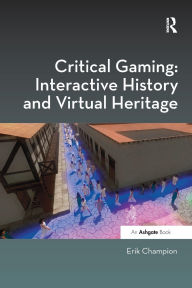 R

Critical Gaming: Interactive History and Virtual Heritage

An Ashgate Book

Erik Champion